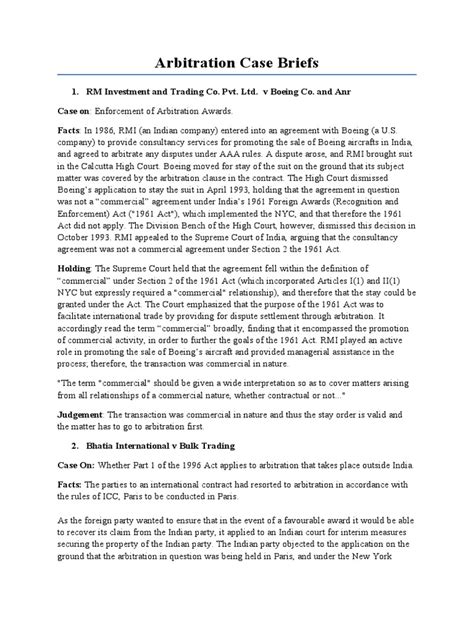 Arbitration Case Briefs

1. RM Investment and Trading Co. Pvt. Ltd. v Boeing Co. and Anr

Case on: Enforcement of Arbitration Awards.

Facts: In 1986, RMI (an Indian company) entered into an agreement with Boeing (a U.S. company) to provide consultancy services for promoting the sale of Boeing aircrafts in India, and agreed to arbitrate any disputes under AAA rules. A dispute arose, and RMI brought suit in the Calcutta High Court. Boeing moved for stay of the suit on the ground that its subject matter was covered by the arbitration clause in the contract. The High Court dismissed Boeing's application to stay the suit in April 1993, holding that the agreement in question was not a "commercial" agreement under India's 1961 Foreign Awards (Recognition and Enforcement) Act ("1961 Act"), which implemented the NYC, and that therefore the 1961 Act did not apply. The Division Bench of the High Court, however, dismissed this decision in October 1993. RMI appealed to the Supreme Court of India, arguing that the consultancy agreement was not a commercial agreement under Section 2 the 1961 Act.

Holding: The Supreme Court held that the agreement fell within the definition of "commercial" under Section 2 of the 1961 Act (which incorporated Articles I(1) and II(1) NYC but expressly required a "commercial" relationship), and therefore that the stay could be granted under the Act. The Court emphasized that the purpose of the 1961 Act was to facilitate international trade by providing for dispute settlement through arbitration. It accordingly read the term "commercial" broadly, finding that it encompassed the promotion of commercial activity, in order to further the goals of the 1961 Act. RMI played an active role in promoting the sale of Boeing's aircraft and provided managerial assistance in the process; therefore, the transaction was commercial in nature.

"The term "commercial" should be given a wide interpretation so as to cover matters arising from all relationships of a commercial nature, whether contractual or not..."

Judgement: The transaction was commercial in nature and thus the stay order is valid and the matter has to go to arbitration first.

2. Bhatia International v Bulk Trading

Case On: Whether Part 1 of the 1996 Act applies to arbitration that takes place outside India.

Facts: The parties to an international contract had resorted to arbitration in accordance with the rules of ICC, Paris to be conducted in Paris.

As the foreign party wanted to ensure that in the event of a favourable award it would be able to recover its claim from the Indian party, it applied to an Indian court for interim measures securing the property of the Indian party. The Indian party objected to the application on the ground that the arbitration in question was being held in Paris, and under the New York